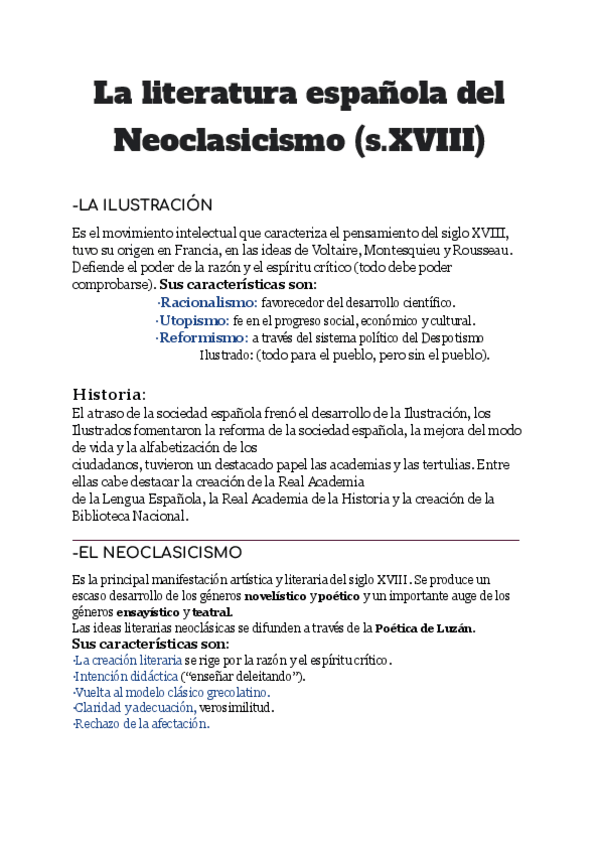 La literatura española del Neoclasicismo (s.XVIII)

-LA ILUSTRACIÓN

Es el movimiento intelectual que caracteriza el pensamiento del siglo XVIII, tuvo su origen en Francia, en las ideas de Voltaire, Montesquieu y Rousseau. Defiende el poder de la razón y el espíritu crítico (todo debe poder comprobarse). Sus características son:
·Racionalismo: favorecedor del desarrollo científico.
·Utopismo: fe en el progreso social, económico y cultural.
·Reformismo: a través del sistema político del Despotismo Ilustrado: (todo para el pueblo, pero sin el pueblo).

Historia:
El atraso de la sociedad española frenó el desarrollo de la Ilustración, los Ilustrados fomentaron la reforma de la sociedad española, la mejora del modo de vida y la alfabetización de los
ciudadanos, tuvieron un destacado papel las academias y las tertulias. Entre ellas cabe destacar la creación de la Real Academia
de la Lengua Española, la Real Academia de la Historia y la creación de la Biblioteca Nacional.

-EL NEOCLASICISMO

Es la principal manifestación artística y literaria del siglo XVIII. Se produce un escaso desarrollo de los géneros novelístico y poético y un importante auge de los géneros ensayístico y teatral.
Las ideas literarias neoclásicas se difunden a través de la Poética de Luzán.
Sus características son:
·La creación literaria se rige por la razón y el espíritu crítico.
·Intención didáctica ("enseñar deleitando").
·Vuelta al modelo clásico grecolatino.
·Claridad y adecuación, verosimilitud.
·Rechazo de la afectación.